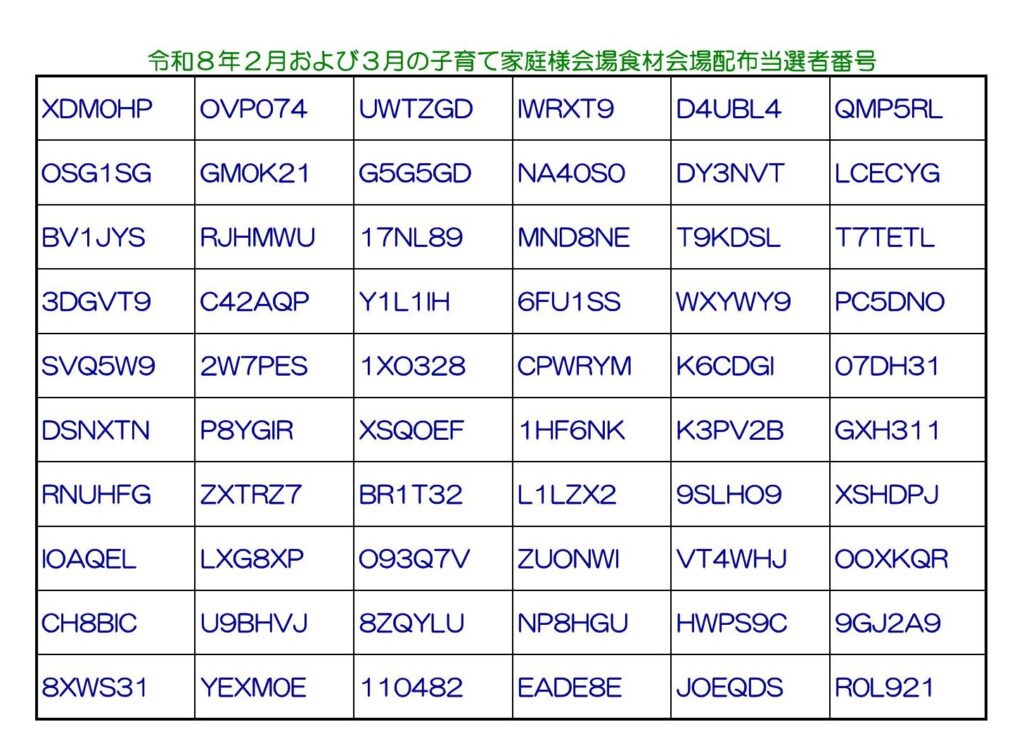 令和８年２月および３月の子育て家庭様会場食材会場配布当選者番号

| XDM0HP | OVP074 | UWTZGD | IWRXT9 | D4UBL4 | QMP5RL |
|---|---|---|---|---|---|
| OSG1SG | GM0K21 | G5G5GD | NA40S0 | DY3NVT | LCECYG |
| BV1JYS | RJHMWU | 17NL89 | MND8NE | T9KDSL | T7TETL |
| 3DGVT9 | C42AQP | Y1L1IH | 6FU1SS | WXYWY9 | PC5DNO |
| SVQ5W9 | 2W7PES | 1XO328 | CPWRYM | K6CDGI | 07DH31 |
| DSNXTN | P8YGIR | XSQOEF | 1HF6NK | K3PV2B | GXH311 |
| RNUHFG | ZXTRZ7 | BR1T32 | L1LZX2 | 9SLHO9 | XSHDPJ |
| IOAQEL | LXG8XP | O93Q7V | ZUONWI | VT4WHJ | OOXKQR |
| CH8BIC | U9BHVJ | 8ZQYLU | NP8HGU | HWPS9C | 9GJ2A9 |
| 8XWS31 | YEXM0E | 110482 | EADE8E | JOEQDS | R0L921 |